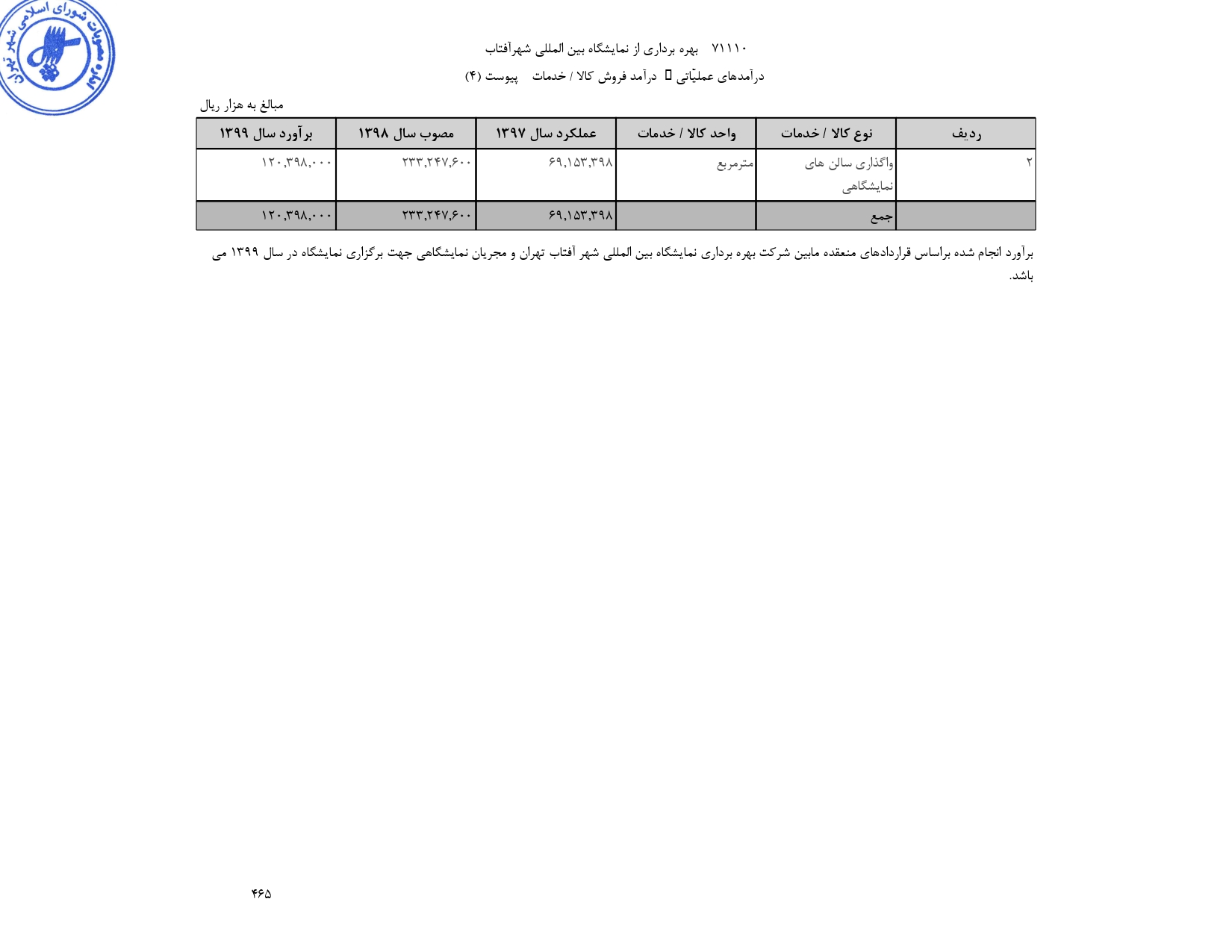 مصوبات شورای اسلامی شهر تهران

۷۱۱۱۰ بهره برداری از نمایشگاه بین المللی شهرآفتاب

درآمدهای عملیّاتی  درآمد فروش کالا / خدمات پیوست (۴)

مبالغ به هزار ریال

| ردیف | نوع کالا / خدمات | واحد کالا / خدمات | عملکرد سال ۱۳۹۷ | مصوب سال ۱۳۹۸ | برآورد سال ۱۳۹۹ |
|---|---|---|---|---|---|
| ۲ | واگذاری سالن های نمایشگاهی | مترمربع | ۶۹,۱۵۳,۳۹۸ | ۲۳۳,۲۴۷,۶۰۰ | ۱۲۰,۳۹۸,۰۰۰ |
| | جمع | | ۶۹,۱۵۳,۳۹۸ | ۲۳۳,۲۴۷,۶۰۰ | ۱۲۰,۳۹۸,۰۰۰ |

برآورد انجام شده براساس قراردادهای منعقده مابین شرکت بهره برداری نمایشگاه بین المللی شهر آفتاب تهران و مجریان نمایشگاهی جهت برگزاری نمایشگاه در سال ۱۳۹۹ می باشد.

۴۶۵